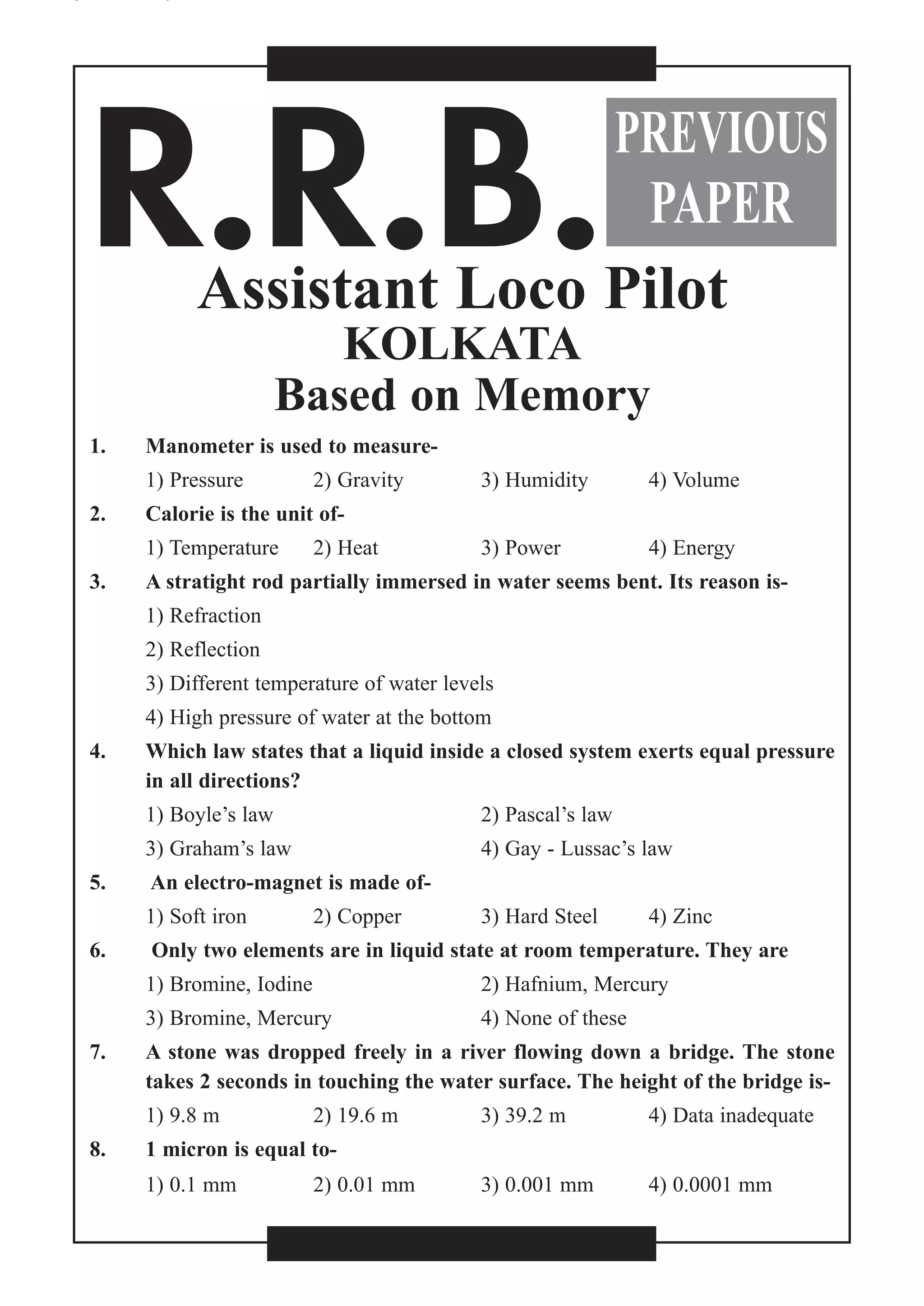 R.R.B.

PREVIOUS PAPER

Assistant Loco Pilot
KOLKATA
Based on Memory

1. Manometer is used to measure-
1) Pressure 2) Gravity 3) Humidity 4) Volume

2. Calorie is the unit of-
1) Temperature 2) Heat 3) Power 4) Energy

3. A stratight rod partially immersed in water seems bent. Its reason is-
1) Refraction
2) Reflection
3) Different temperature of water levels
4) High pressure of water at the bottom

4. Which law states that a liquid inside a closed system exerts equal pressure in all directions?
1) Boyle’s law 2) Pascal’s law
3) Graham’s law 4) Gay - Lussac’s law

5. An electro-magnet is made of-
1) Soft iron 2) Copper 3) Hard Steel 4) Zinc

6. Only two elements are in liquid state at room temperature. They are
1) Bromine, Iodine 2) Hafnium, Mercury
3) Bromine, Mercury 4) None of these

7. A stone was dropped freely in a river flowing down a bridge. The stone takes 2 seconds in touching the water surface. The height of the bridge is-
1) 9.8 m 2) 19.6 m 3) 39.2 m 4) Data inadequate

8. 1 micron is equal to-
1) 0.1 mm 2) 0.01 mm 3) 0.001 mm 4) 0.0001 mm